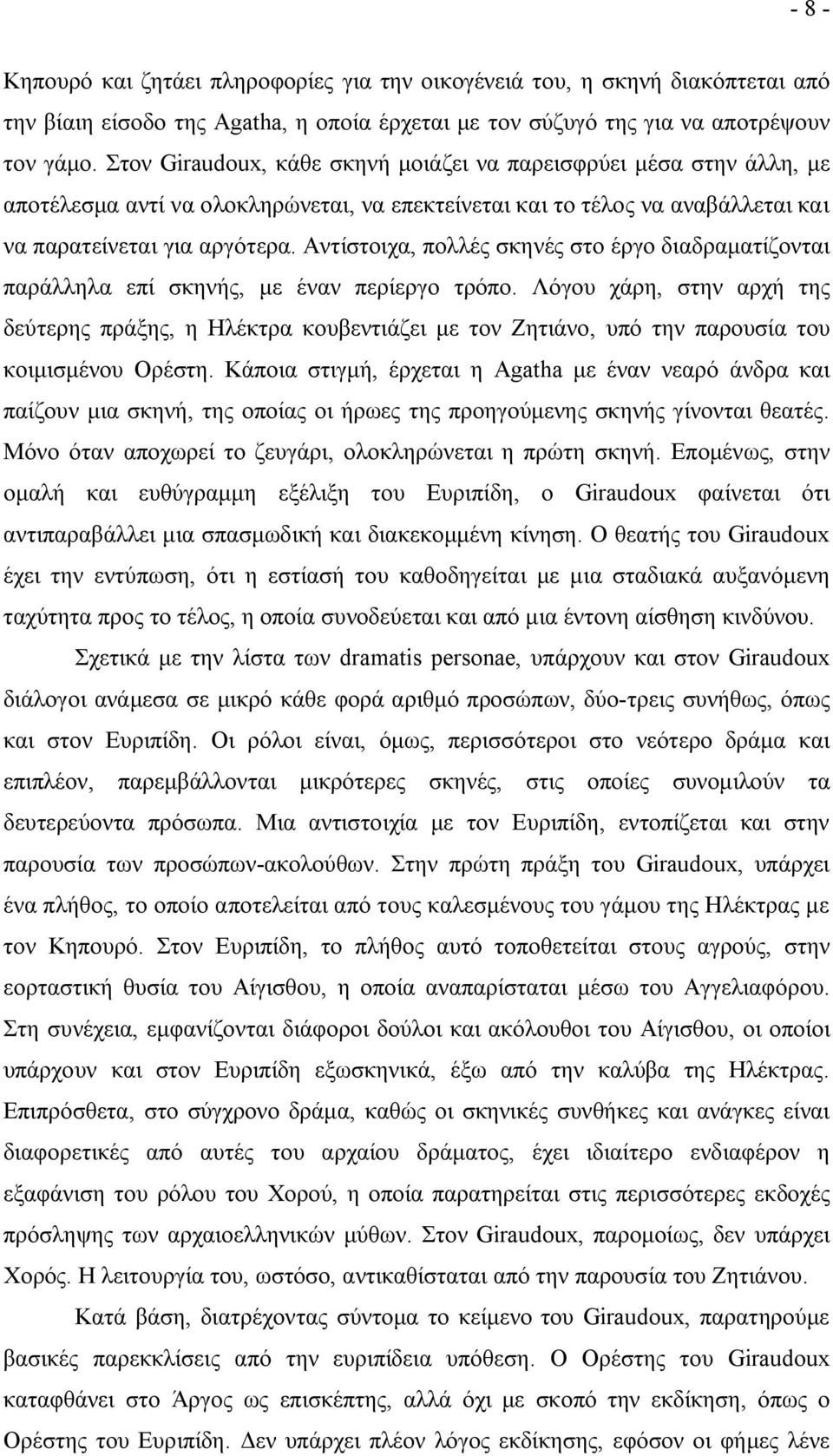 - 8 -

Κηπουρό και ζητάει πληροφορίες για την οικογένειά του, η σκηνή διακόπτεται από την βίαιη είσοδο της Agatha, η οποία έρχεται με τον σύζυγό της για να αποτρέψουν τον γάμο. Στον Giraudoux, κάθε σκηνή μοιάζει να παρεισφρύει μέσα στην άλλη, με αποτέλεσμα αντί να ολοκληρώνεται, να επεκτείνεται και το τέλος να αναβάλλεται και να παρατείνεται για αργότερα. Αντίστοιχα, πολλές σκηνές στο έργο διαδραματίζονται παράλληλα επί σκηνής, με έναν περίεργο τρόπο. Λόγου χάρη, στην αρχή της δεύτερης πράξης, η Ηλέκτρα κουβεντιάζει με τον Ζητιάνο, υπό την παρουσία του κοιμισμένου Ορέστη. Κάποια στιγμή, έρχεται η Agatha με έναν νεαρό άνδρα και παίζουν μια σκηνή, της οποίας οι ήρωες της προηγούμενης σκηνής γίνονται θεατές. Μόνο όταν αποχωρεί το ζευγάρι, ολοκληρώνεται η πρώτη σκηνή. Επομένως, στην ομαλή και ευθύγραμμη εξέλιξη του Ευριπίδη, ο Giraudoux φαίνεται ότι αντιπαραβάλλει μια σπασμωδική και διακεκομμένη κίνηση. Ο θεατής του Giraudoux έχει την εντύπωση, ότι η εστίασή του καθοδηγείται με μια σταδιακά αυξανόμενη ταχύτητα προς το τέλος, η οποία συνοδεύεται και από μια έντονη αίσθηση κινδύνου.

Σχετικά με την λίστα των dramatis personae, υπάρχουν και στον Giraudoux διάλογοι ανάμεσα σε μικρό κάθε φορά αριθμό προσώπων, δύο-τρεις συνήθως, όπως και στον Ευριπίδη. Οι ρόλοι είναι, όμως, περισσότεροι στο νεότερο δράμα και επιπλέον, παρεμβάλλονται μικρότερες σκηνές, στις οποίες συνομιλούν τα δευτερεύοντα πρόσωπα. Μια αντιστοιχία με τον Ευριπίδη, εντοπίζεται και στην παρουσία των προσώπων-ακολούθων. Στην πρώτη πράξη του Giraudoux, υπάρχει ένα πλήθος, το οποίο αποτελείται από τους καλεσμένους του γάμου της Ηλέκτρας με τον Κηπουρό. Στον Ευριπίδη, το πλήθος αυτό τοποθετείται στους αγρούς, στην εορταστική θυσία του Αίγισθου, η οποία αναπαρίσταται μέσω του Αγγελιαφόρου. Στη συνέχεια, εμφανίζονται διάφοροι δούλοι και ακόλουθοι του Αίγισθου, οι οποίοι υπάρχουν και στον Ευριπίδη εξωσκηνικά, έξω από την καλύβα της Ηλέκτρας. Επιπρόσθετα, στο σύγχρονο δράμα, καθώς οι σκηνικές συνθήκες και ανάγκες είναι διαφορετικές από αυτές του αρχαίου δράματος, έχει ιδιαίτερο ενδιαφέρον η εξαφάνιση του ρόλου του Χορού, η οποία παρατηρείται στις περισσότερες εκδοχές πρόσληψης των αρχαιοελληνικών μύθων. Στον Giraudoux, παρομοίως, δεν υπάρχει Χορός. Η λειτουργία του, ωστόσο, αντικαθίσταται από την παρουσία του Ζητιάνου.

Κατά βάση, διατρέχοντας σύντομα το κείμενο του Giraudoux, παρατηρούμε βασικές παρεκκλίσεις από την ευριπίδεια υπόθεση. Ο Ορέστης του Giraudoux καταφθάνει στο Άργος ως επισκέπτης, αλλά όχι με σκοπό την εκδίκηση, όπως ο Ορέστης του Ευριπίδη. Δεν υπάρχει πλέον λόγος εκδίκησης, εφόσον οι φήμες λένε